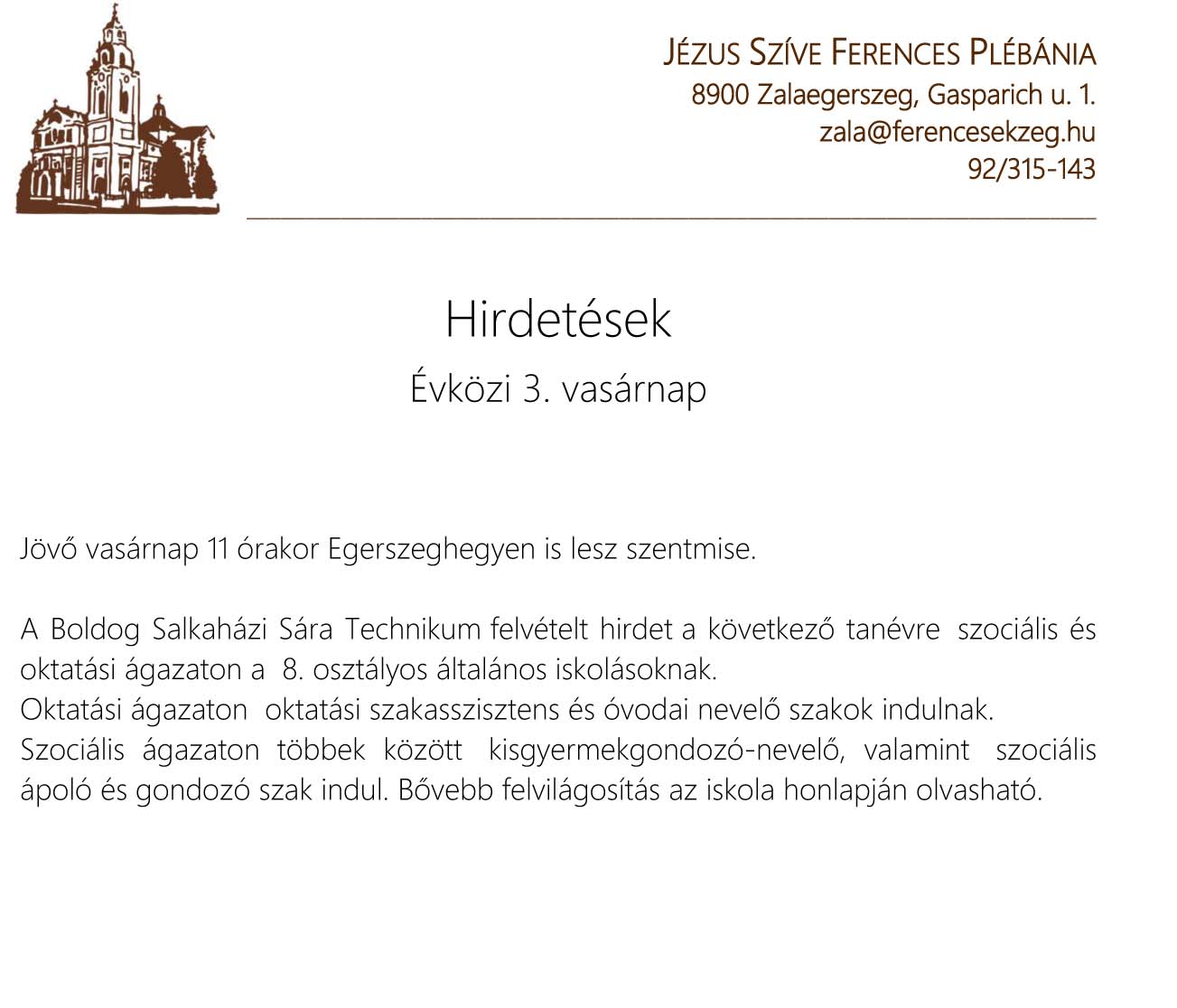 JÉZUS SZÍVE FERENCES PLÉBÁNIA
8900 Zalaegerszeg, Gasparich u. 1.
zala@ferencesekzeg.hu
92/315-143

Hirdetések
Évközi 3. vasárnap

Jövő vasárnap 11 órakor Egerszeghegyen is lesz szentmise.

A Boldog Salkaházi Sára Technikum felvételt hirdet a következő tanévre szociális és oktatási ágazaton a 8. osztályos általános iskolásoknak.
Oktatási ágazaton oktatási szakasszisztens és óvodai nevelő szakok indulnak.
Szociális ágazaton többek között kisgyermekgondozó-nevelő, valamint szociális ápoló és gondozó szak indul. Bővebb felvilágosítás az iskola honlapján olvasható.